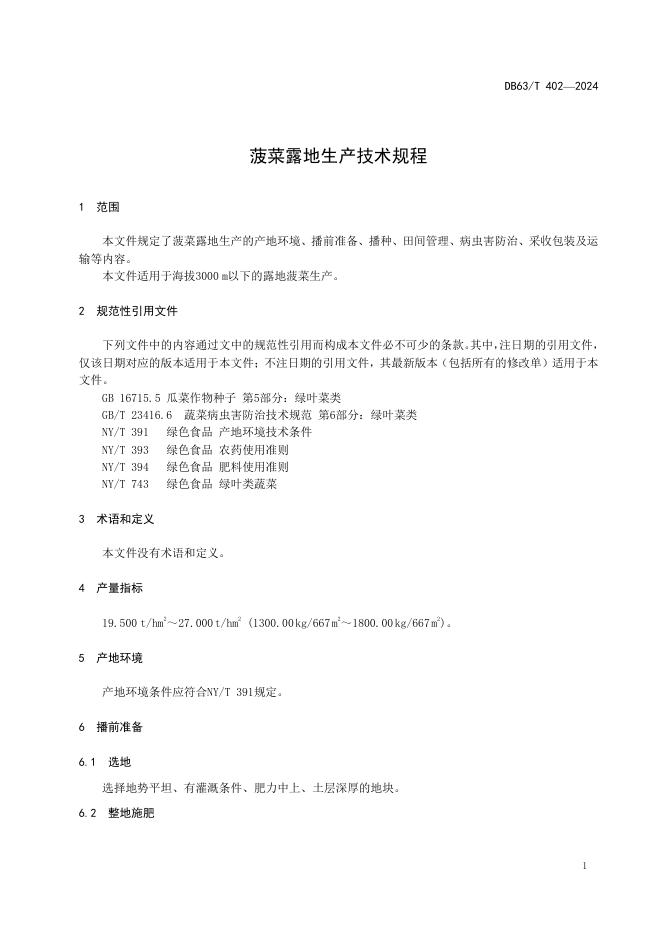 DB63/T 402—2024

菠菜露地生产技术规程

1 范围

本文件规定了菠菜露地生产的产地环境、播前准备、播种、田间管理、病虫害防治、采收包装及运输等内容。

本文件适用于海拔3000 m以下的露地菠菜生产。

2 规范性引用文件

下列文件中的内容通过文中的规范性引用而构成本文件必不可少的条款。其中，注日期的引用文件，仅该日期对应的版本适用于本文件；不注日期的引用文件，其最新版本（包括所有的修改单）适用于本文件。

GB 16715.5 瓜菜作物种子 第5部分：绿叶菜类

GB/T 23416.6 蔬菜病虫害防治技术规范 第6部分：绿叶菜类

NY/T 391 绿色食品 产地环境技术条件

NY/T 393 绿色食品 农药使用准则

NY/T 394 绿色食品 肥料使用准则

NY/T 743 绿色食品 绿叶类蔬菜

3 术语和定义

本文件没有术语和定义。

4 产量指标

19.500 t/hm$^2$～27.000 t/hm$^2$（1300.00 kg/667 m$^2$～1800.00 kg/667 m$^2$）。

5 产地环境

产地环境条件应符合NY/T 391规定。

6 播前准备

6.1 选地

选择地势平坦、有灌溉条件、肥力中上、土层深厚的地块。

6.2 整地施肥

1